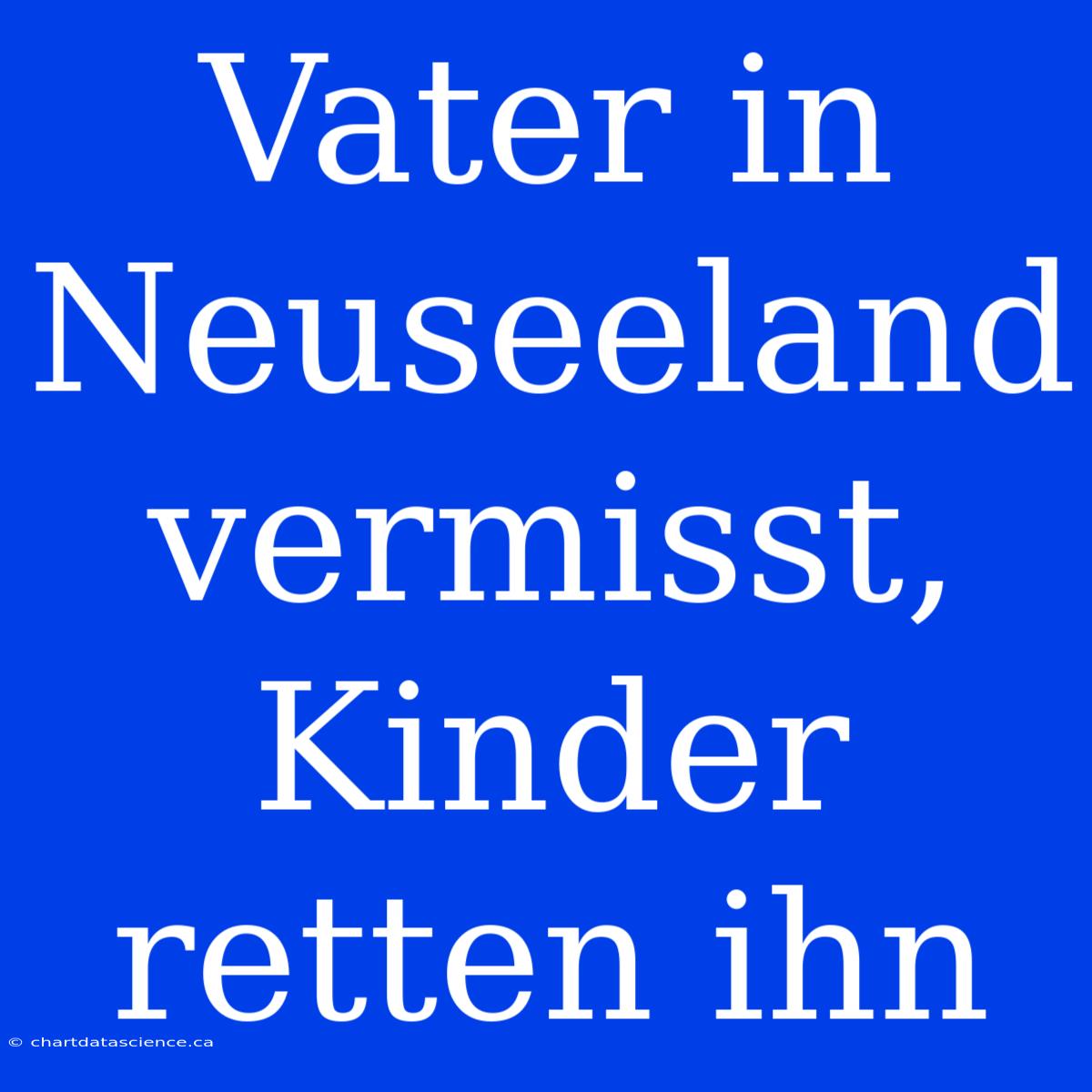 Vater in Neuseeland vermisst, Kinder retten ihn

© chartdatascience.ca